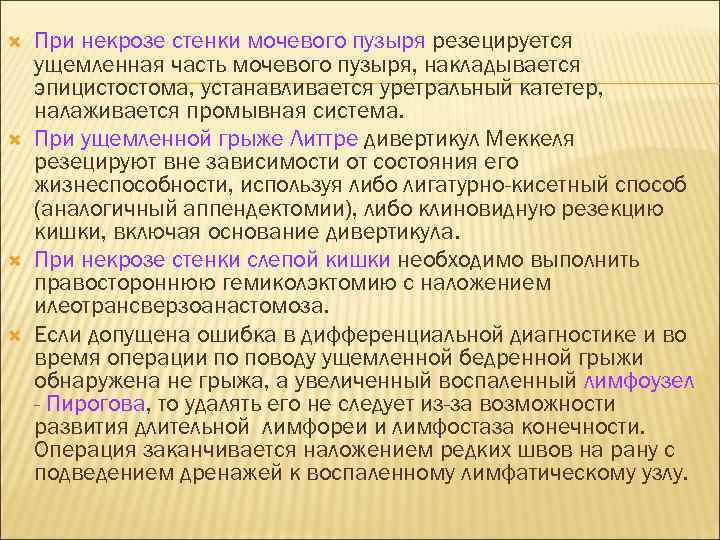 При некрозе стенки мочевого пузыря резецируется ущемленная часть мочевого пузыря, накладывается эпицистостома, устанавливается уретральный катетер, налаживается промывная система.

При ущемленной грыже Литтре дивертикул Меккеля резецируют вне зависимости от состояния его жизнеспособности, используя либо лигатурно-кисетный способ (аналогичный аппендектомии), либо клиновидную резекцию кишки, включая основание дивертикула.

При некрозе стенки слепой кишки необходимо выполнить правостороннюю гемиколэктомию с наложением илеотрансверзоанастомоза.

Если допущена ошибка в дифференциальной диагностике и во время операции по поводу ущемленной бедренной грыжи обнаружена не грыжа, а увеличенный воспаленный лимфоузел - Пирогова, то удалять его не следует из-за возможности развития длительной лимфореи и лимфостаза конечности. Операция заканчивается наложением редких швов на рану с подведением дренажей к воспаленному лимфатическому узлу.